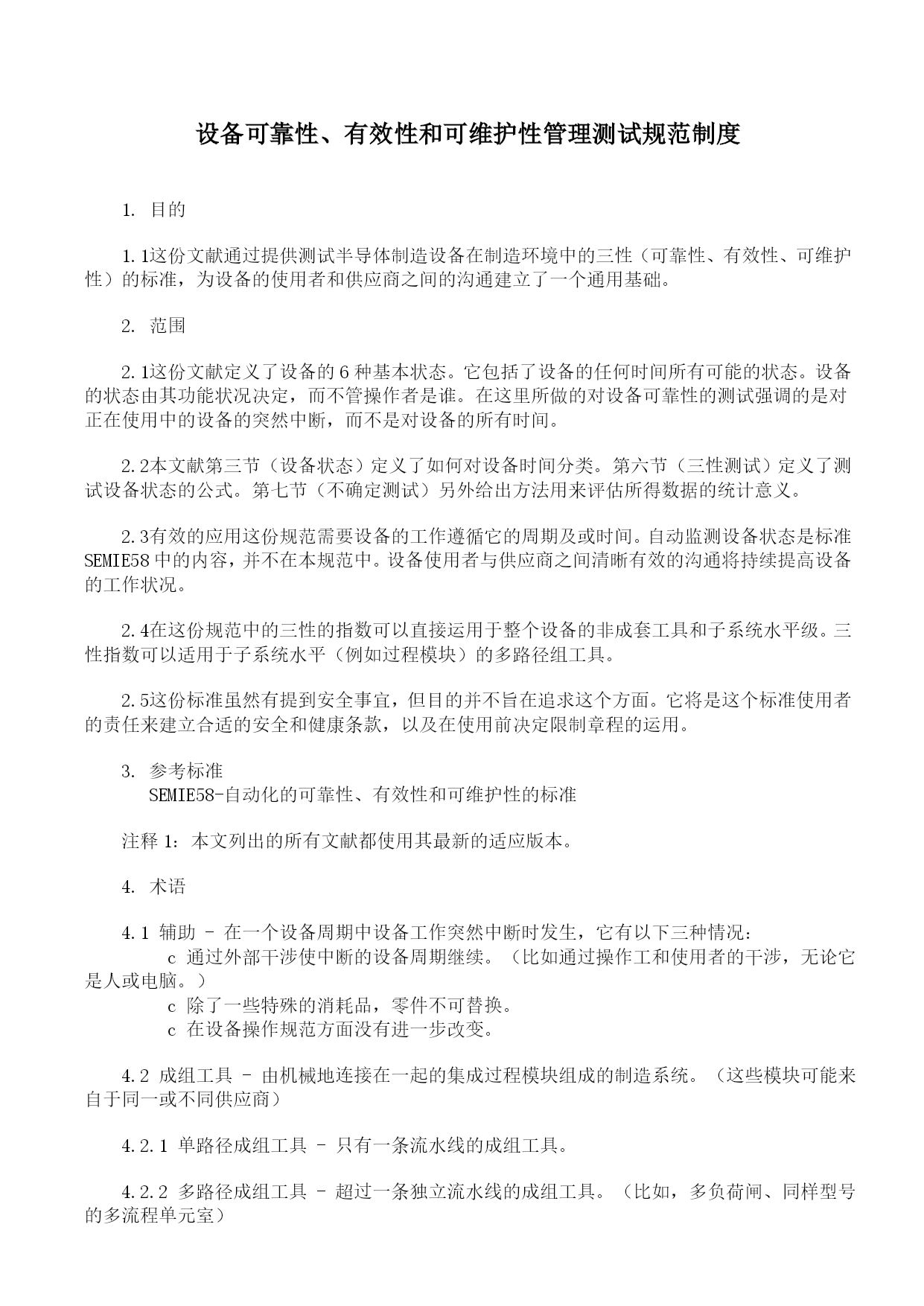 设备可靠性、有效性和可维护性管理测试规范制度

1. 目的

1.1这份文献通过提供测试半导体制造设备在制造环境中的三性（可靠性、有效性、可维护性）的标准，为设备的使用者和供应商之间的沟通建立了一个通用基础。

2. 范围

2.1这份文献定义了设备的6种基本状态。它包括了设备的任何时间所有可能的状态。设备的状态由其功能状况决定，而不管操作者是谁。在这里所做的对设备可靠性的测试强调的是对正在使用中的设备的突然中断，而不是对设备的所有时间。

2.2本文献第三节（设备状态）定义了如何对设备时间分类。第六节（三性测试）定义了测试设备状态的公式。第七节（不确定测试）另外给出方法用来评估所得数据的统计意义。

2.3有效的应用这份规范需要设备的工作遵循它的周期及或时间。自动监测设备状态是标准SEMIE58中的内容，并不在本规范中。设备使用者与供应商之间清晰有效的沟通将持续提高设备的工作状况。

2.4在这份规范中的三性的指数可以直接运用于整个设备的非成套工具和子系统水平级。三性指数可以适用于子系统水平（例如过程模块）的多路径组工具。

2.5这份标准虽然有提到安全事宜，但目的并不旨在追求这个方面。它将是这个标准使用者的责任来建立合适的安全和健康条款，以及在使用前决定限制章程的运用。

3. 参考标准
SEMIE58-自动化的可靠性、有效性和可维护性的标准

注释1：本文列出的所有文献都使用其最新的适应版本。

4. 术语

4.1 辅助 - 在一个设备周期中设备工作突然中断时发生，它有以下三种情况：
c 通过外部干涉使中断的设备周期继续。（比如通过操作工和使用者的干涉，无论它是人或电脑。）
c 除了一些特殊的消耗品，零件不可替换。
c 在设备操作规范方面没有进一步改变。

4.2 成组工具 - 由机械地连接在一起的集成过程模块组成的制造系统。（这些模块可能来自于同一或不同供应商）

4.2.1 单路径成组工具 - 只有一条流水线的成组工具。

4.2.2 多路径成组工具 - 超过一条独立流水线的成组工具。（比如，多负荷闸、同样型号的多流程单元室）